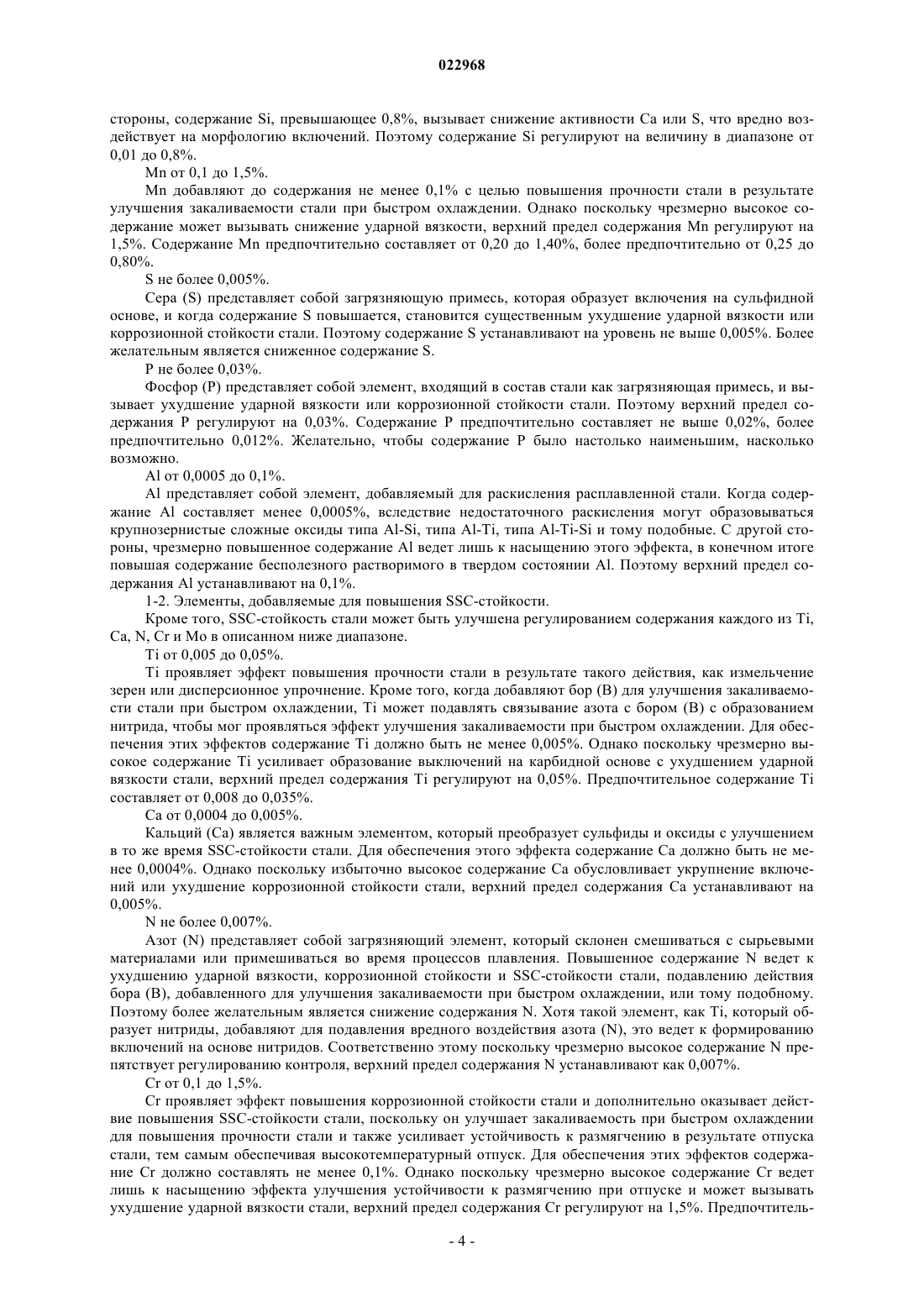 022968

стороны, содержание Si, превышающее 0,8%, вызывает снижение активности Ca или S, что вредно воздействует на морфологию включений. Поэтому содержание Si регулируют на величину в диапазоне от 0,01 до 0,8%.

Mn от 0,1 до 1,5%.

Mn добавляют до содержания не менее 0,1% с целью повышения прочности стали в результате улучшения закаливаемости стали при быстром охлаждении. Однако поскольку чрезмерно высокое содержание может вызывать снижение ударной вязкости, верхний предел содержания Mn регулируют на 1,5%. Содержание Mn предпочтительно составляет от 0,20 до 1,40%, более предпочтительно от 0,25 до 0,80%.

S не более 0,005%.

Сера (S) представляет собой загрязняющую примесь, которая образует включения на сульфидной основе, и когда содержание S повышается, становится существенным ухудшение ударной вязкости или коррозионной стойкости стали. Поэтому содержание S устанавливают на уровень не выше 0,005%. Более желательным является сниженное содержание S.

P не более 0,03%.

Фосфор (P) представляет собой элемент, входящий в состав стали как загрязняющая примесь, и вызывает ухудшение ударной вязкости или коррозионной стойкости стали. Поэтому верхний предел содержания P регулируют на 0,03%. Содержание P предпочтительно составляет не выше 0,02%, более предпочтительно 0,012%. Желательно, чтобы содержание P было настолько наименьшим, насколько возможно.

Al от 0,0005 до 0,1%.

Al представляет собой элемент, добавляемый для раскисления расплавленной стали. Когда содержание Al составляет менее 0,0005%, вследствие недостаточного раскисления могут образовываться крупнозернистые сложные оксиды типа Al-Si, типа Al-Ti, типа Al-Ti-Si и тому подобные. С другой стороны, чрезмерно повышенное содержание Al ведет лишь к насыщению этого эффекта, в конечном итоге повышая содержание бесполезного растворимого в твердом состоянии Al. Поэтому верхний предел содержания Al устанавливают на 0,1%.

1-2. Элементы, добавляемые для повышения SSC-стойкости.

Кроме того, SSC-стойкость стали может быть улучшена регулированием содержания каждого из Ti, Ca, N, Cr и Mo в описанном ниже диапазоне.

Ti от 0,005 до 0,05%.

Ti проявляет эффект повышения прочности стали в результате такого действия, как измельчение зерен или дисперсионное упрочнение. Кроме того, когда добавляют бор (B) для улучшения закаливаемости стали при быстром охлаждении, Ti может подавлять связывание азота с бором (B) с образованием нитрида, чтобы мог проявляться эффект улучшения закаливаемости при быстром охлаждении. Для обеспечения этих эффектов содержание Ti должно быть не менее 0,005%. Однако поскольку чрезмерно высокое содержание Ti усиливает образование выключений на карбидной основе с ухудшением ударной вязкости стали, верхний предел содержания Ti регулируют на 0,05%. Предпочтительное содержание Ti составляет от 0,008 до 0,035%.

Ca от 0,0004 до 0,005%.

Кальций (Ca) является важным элементом, который преобразует сульфиды и оксиды с улучшением в то же время SSC-стойкости стали. Для обеспечения этого эффекта содержание Ca должно быть не менее 0,0004%. Однако поскольку избыточно высокое содержание Ca обусловливает укрупнение включений или ухудшение коррозионной стойкости стали, верхний предел содержания Ca устанавливают на 0,005%.

N не более 0,007%.

Азот (N) представляет собой загрязняющий элемент, который склонен смешиваться с сырьевыми материалами или примешиваться во время процессов плавления. Повышенное содержание N ведет к ухудшению ударной вязкости, коррозионной стойкости и SSC-стойкости стали, подавлению действия бора (B), добавленного для улучшения закаливаемости при быстром охлаждении, или тому подобному. Поэтому более желательным является снижение содержания N. Хотя такой элемент, как Ti, который образует нитриды, добавляют для подавления вредного воздействия азота (N), это ведет к формированию включений на основе нитридов. Соответственно этому поскольку чрезмерно высокое содержание N препятствует регулированию контроля, верхний предел содержания N устанавливают как 0,007%.

Cr от 0,1 до 1,5%.

Cr проявляет эффект повышения коррозионной стойкости стали и дополнительно оказывает действие повышения SSC-стойкости стали, поскольку он улучшает закаливаемость при быстром охлаждении для повышения прочности стали и также усиливает устойчивость к размягчению в результате отпуска стали, тем самым обеспечивая высокотемпературный отпуск. Для обеспечения этих эффектов содержание Cr должно составлять не менее 0,1%. Однако поскольку чрезмерно высокое содержание Cr ведет лишь к насыщению эффекта улучшения устойчивости к размягчению при отпуске и может вызывать ухудшение ударной вязкости стали, верхний предел содержания Cr регулируют на 1,5%. Предпочтитель-

- 4 -